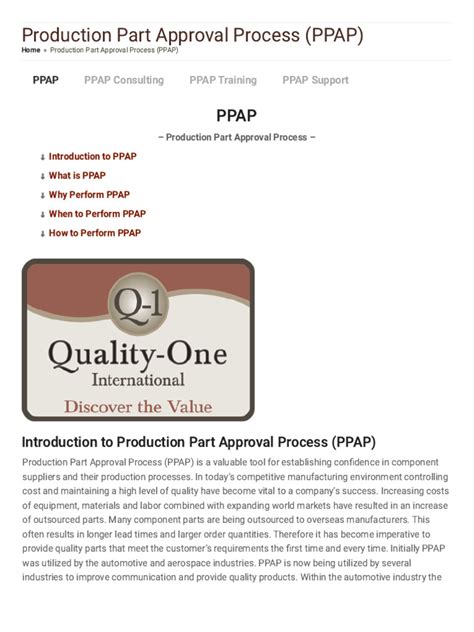 Production Part Approval Process (PPAP)

Home » Production Part Approval Process (PPAP)

PPAP PPAP Consulting PPAP Training PPAP Support

PPAP

– Production Part Approval Process –

↓ Introduction to PPAP
↓ What is PPAP
↓ Why Perform PPAP
↓ When to Perform PPAP
↓ How to Perform PPAP

Q-1
Quality-One
International
Discover the Value

Introduction to Production Part Approval Process (PPAP)

Production Part Approval Process (PPAP) is a valuable tool for establishing confidence in component suppliers and their production processes. In today's competitive manufacturing environment controlling cost and maintaining a high level of quality have become vital to a company's success. Increasing costs of equipment, materials and labor combined with expanding world markets have resulted in an increase of outsourced parts. Many component parts are being outsourced to overseas manufacturers. This often results in longer lead times and larger order quantities. Therefore it has become imperative to provide quality parts that meet the customer's requirements the first time and every time. Initially PPAP was utilized by the automotive and aerospace industries. PPAP is now being utilized by several industries to improve communication and provide quality products. Within the automotive industry the